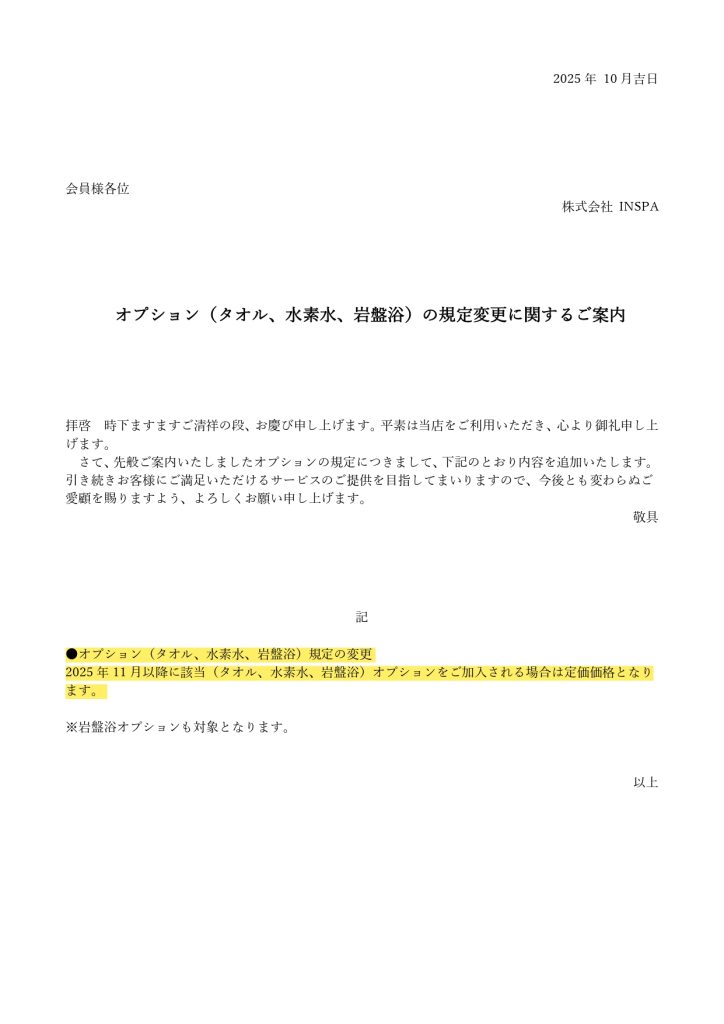 2025 年 10 月吉日

会員様各位

株式会社 INSPA

オプション（タオル、水素水、岩盤浴）の規定変更に関するご案内

拝啓　時下ますますご清祥の段、お慶び申し上げます。平素は当店をご利用いただき、心より御礼申し上げます。

さて、先般ご案内いたしましたオプションの規定につきまして、下記のとおり内容を追加いたします。引き続きお客様にご満足いただけるサービスのご提供を目指してまいりますので、今後とも変わらぬご愛顧を賜りますよう、よろしくお願い申し上げます。

敬具

記

●オプション（タオル、水素水、岩盤浴）規定の変更
2025 年 11 月以降に該当（タオル、水素水、岩盤浴）オプションをご加入される場合は定価価格となります。

※岩盤浴オプションも対象となります。

以上